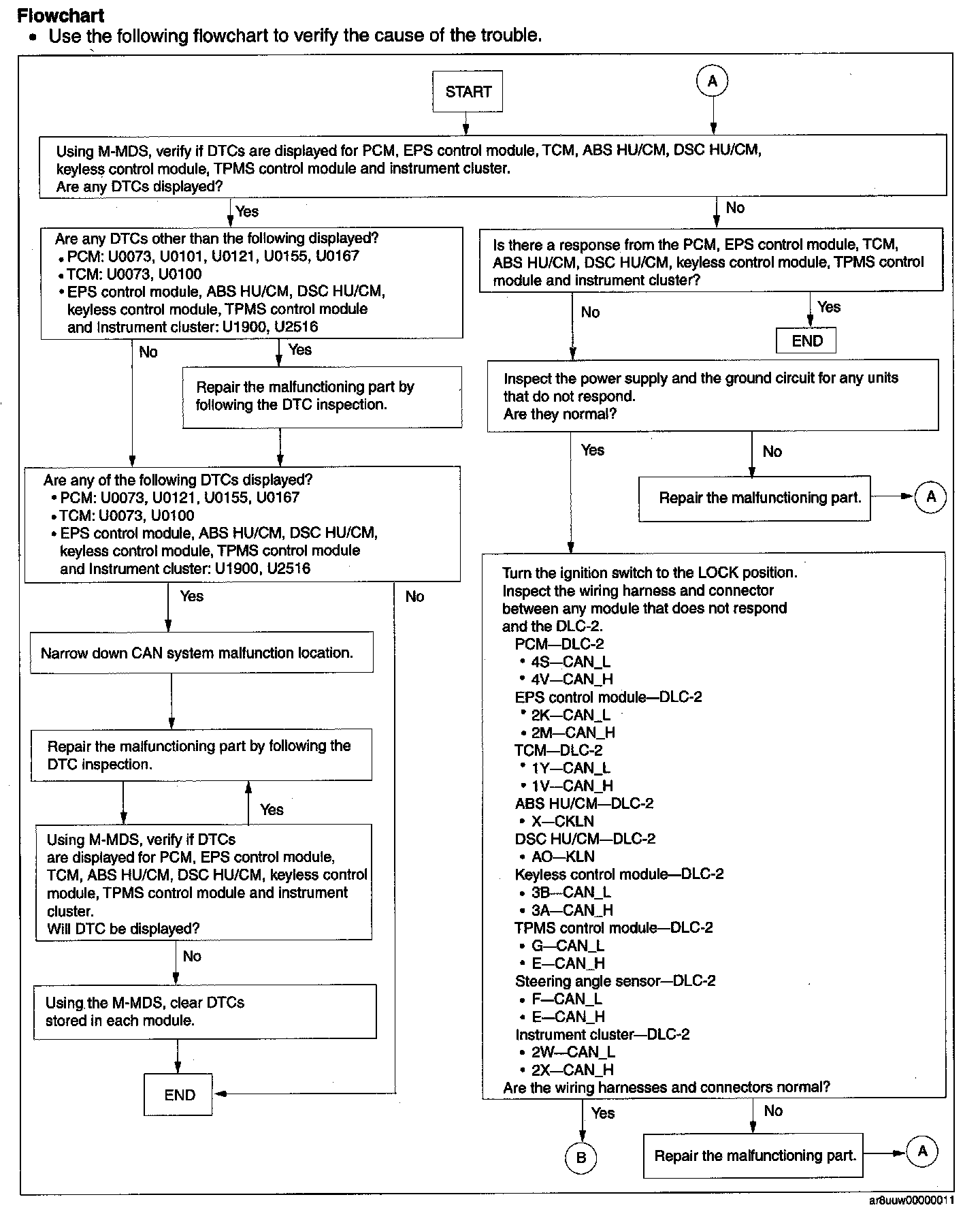 Flowchart
• Use the following flowchart to verify the cause of the trouble.

START

A

Using M-MDS, verify if DTCs are displayed for PCM, EPS control module, TCM, ABS HU/CM, DSC HU/CM, keyless control module, TPMS control module and instrument cluster.
Are any DTCs displayed?

Yes

Are any DTCs other than the following displayed?
• PCM: U0073, U0101, U0121, U0155, U0167
• TCM: U0073, U0100
• EPS control module, ABS HU/CM, DSC HU/CM, keyless control module, TPMS control module and Instrument cluster: U1900, U2516

No

Yes

Repair the malfunctioning part by following the DTC inspection.

Are any of the following DTCs displayed?
• PCM: U0073, U0121, U0155, U0167
• TCM: U0073, U0100
• EPS control module, ABS HU/CM, DSC HU/CM, keyless control module, TPMS control module and Instrument cluster: U1900, U2516

Yes

No

Narrow down CAN system malfunction location.

Repair the malfunctioning part by following the DTC inspection.

Yes

Using M-MDS, verify if DTCs are displayed for PCM, EPS control module, TCM, ABS HU/CM, DSC HU/CM, keyless control module, TPMS control module and instrument cluster.
Will DTC be displayed?

No

Using the M-MDS, clear DTCs stored in each module.

END

No

Is there a response from the PCM, EPS control module, TCM, ABS HU/CM, DSC HU/CM, keyless control module, TPMS control module and instrument cluster?

No

Yes

END

Inspect the power supply and the ground circuit for any units that do not respond.
Are they normal?

Yes

No

Repair the malfunctioning part.

A

Turn the ignition switch to the LOCK position.
Inspect the wiring harness and connector between any module that does not respond and the DLC-2.
PCM—DLC-2
• 4S—CAN_L
• 4V—CAN_H
EPS control module—DLC-2
• 2K—CAN_L
• 2M—CAN_H
TCM—DLC-2
• 1Y—CAN_L
• 1V—CAN_H
ABS HU/CM—DLC-2
• X—CKLN
DSC HU/CM—DLC-2
• AO—KLN
Keyless control module—DLC-2
• 3B—CAN_L
• 3A—CAN_H
TPMS control module—DLC-2
• G—CAN_L
• E—CAN_H
Steering angle sensor—DLC-2
• F—CAN_L
• E—CAN_H
Instrument cluster—DLC-2
• 2W—CAN_L
• 2X—CAN_H
Are the wiring harnesses and connectors normal?

Yes

No

B

Repair the malfunctioning part.

A

ar8uuw00000011